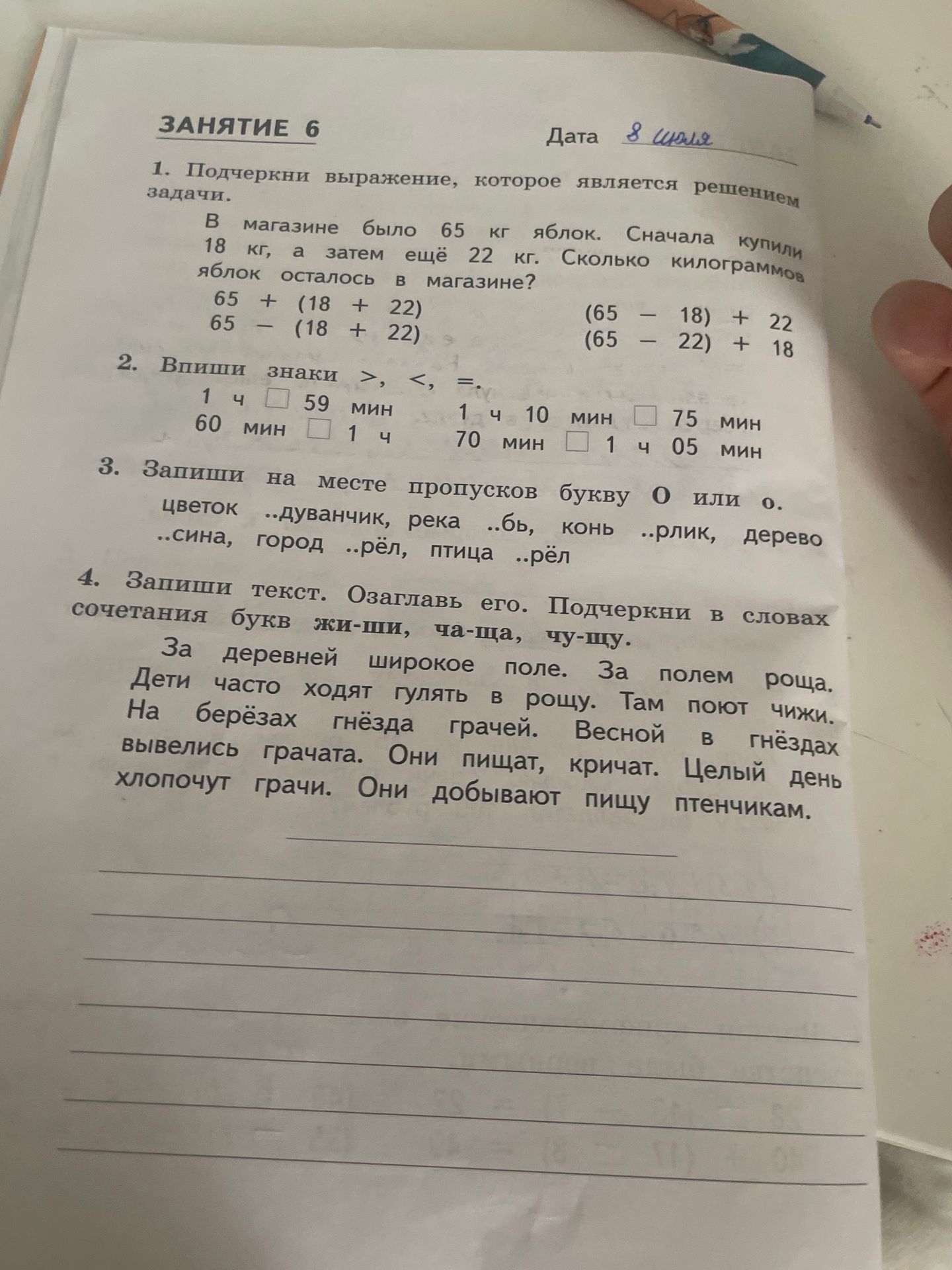 ЗАНЯТИЕ 6

Дата 8 июля

1. Подчеркни выражение, которое является решением задачи.

В магазине было 65 кг яблок. Сначала купили 18 кг, а затем ещё 22 кг. Сколько килограммов яблок осталось в магазине?

$65 + (18 + 22)$
$65 - (18 + 22)$

$(65 - 18) + 22$
$(65 - 22) + 18$

2. Впиши знаки >, <, =.

1 ч □ 59 мин
60 мин □ 1 ч

1 ч 10 мин □ 75 мин
70 мин □ 1 ч 05 мин

3. Запиши на месте пропусков букву О или о.

цветок ..дуванчик, река ..бь, конь ..рлик, дерево ..сина, город ..рёл, птица ..рёл

4. Запиши текст. Озаглавь его. Подчеркни в словах сочетания букв жи-ши, ча-ща, чу-щу.

За деревней широкое поле. За полем роща. Дети часто ходят гулять в рощу. Там поют чижи. На берёзах гнёзда грачей. Весной в гнёздах вывелись грачата. Они пищат, кричат. Целый день хлопочут грачи. Они добывают пищу птенчикам.